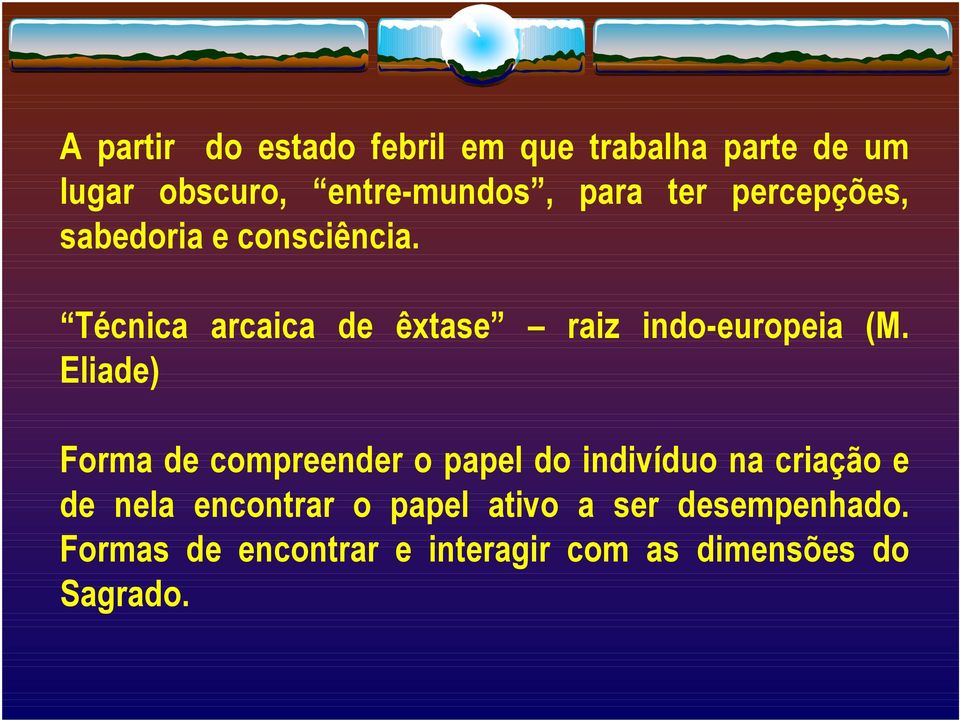 A partir do estado febril em que trabalha parte de um lugar obscuro, “entre-mundos”, para ter percepções, sabedoria e consciência.

“Técnica arcaica de êxtase” – raiz indo-europeia (M. Eliade)

Forma de compreender o papel do indivíduo na criação e de nela encontrar o papel ativo a ser desempenhado. Formas de encontrar e interagir com as dimensões do Sagrado.